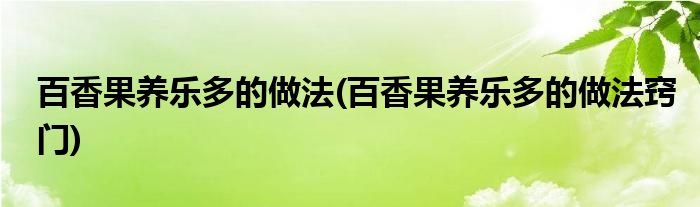 百香果养乐多的做法(百香果养乐多的做法窍门)